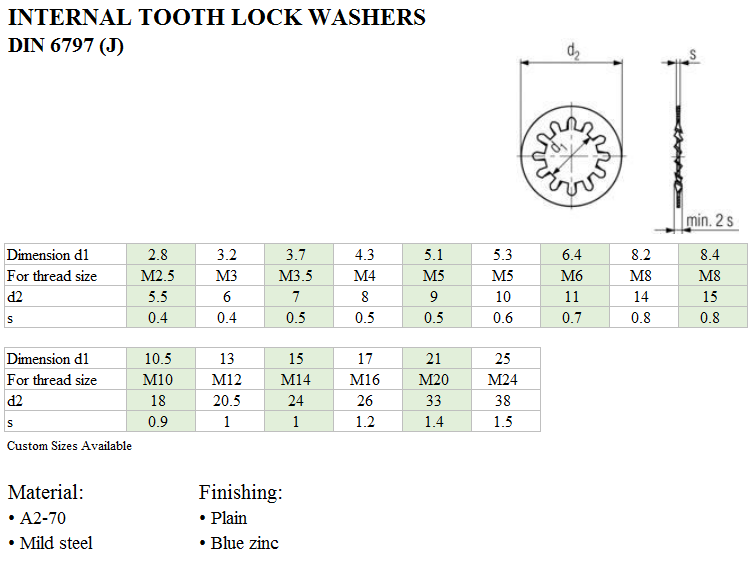 INTERNAL TOOTH LOCK WASHERS
DIN 6797 (J)

$d_2$

s

$d_1$

min. 2 s

| Dimension d1 | 2.8 | 3.2 | 3.7 | 4.3 | 5.1 | 5.3 | 6.4 | 8.2 | 8.4 |
|---|---|---|---|---|---|---|---|---|---|
| For thread size | M2.5 | M3 | M3.5 | M4 | M5 | M5 | M6 | M8 | M8 |
| d2 | 5.5 | 6 | 7 | 8 | 9 | 10 | 11 | 14 | 15 |
| s | 0.4 | 0.4 | 0.5 | 0.5 | 0.5 | 0.6 | 0.7 | 0.8 | 0.8 |

| Dimension d1 | 10.5 | 13 | 15 | 17 | 21 | 25 |
|---|---|---|---|---|---|---|
| For thread size | M10 | M12 | M14 | M16 | M20 | M24 |
| d2 | 18 | 20.5 | 24 | 26 | 33 | 38 |
| s | 0.9 | 1 | 1 | 1.2 | 1.4 | 1.5 |

Custom Sizes Available

Material:
• A2-70
• Mild steel

Finishing:
• Plain
• Blue zinc